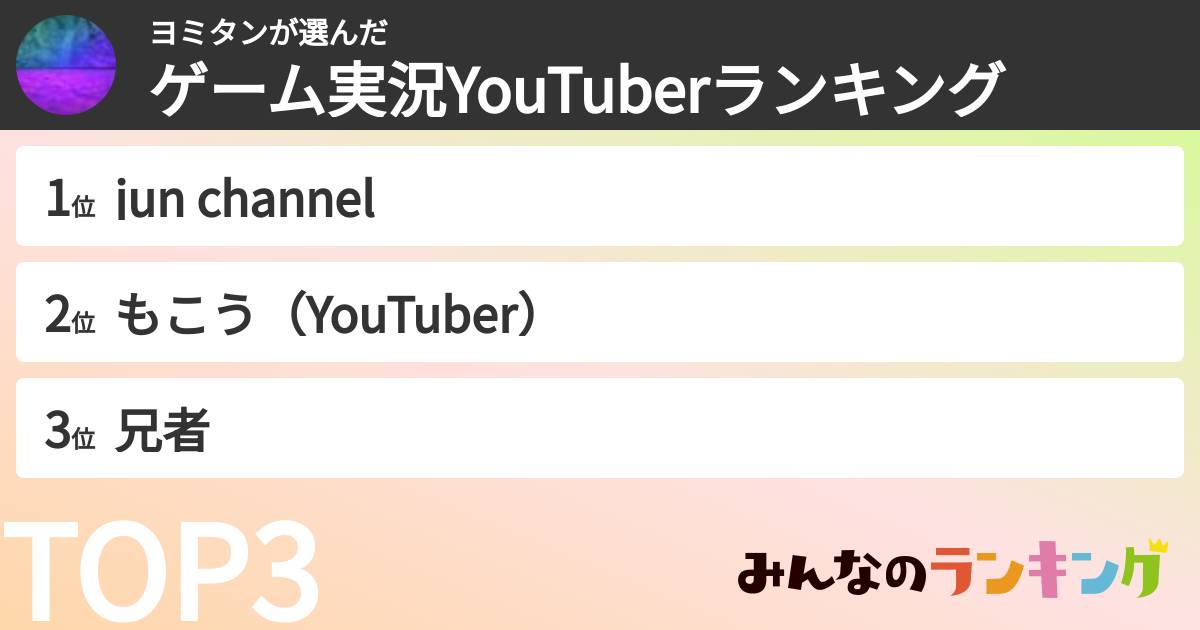 ヨミタンが選んだ
ゲーム実況YouTuberランキング

1位 jun channel

2位 もこう（YouTuber）

3位 兄者

TOP3

みんなのランキング